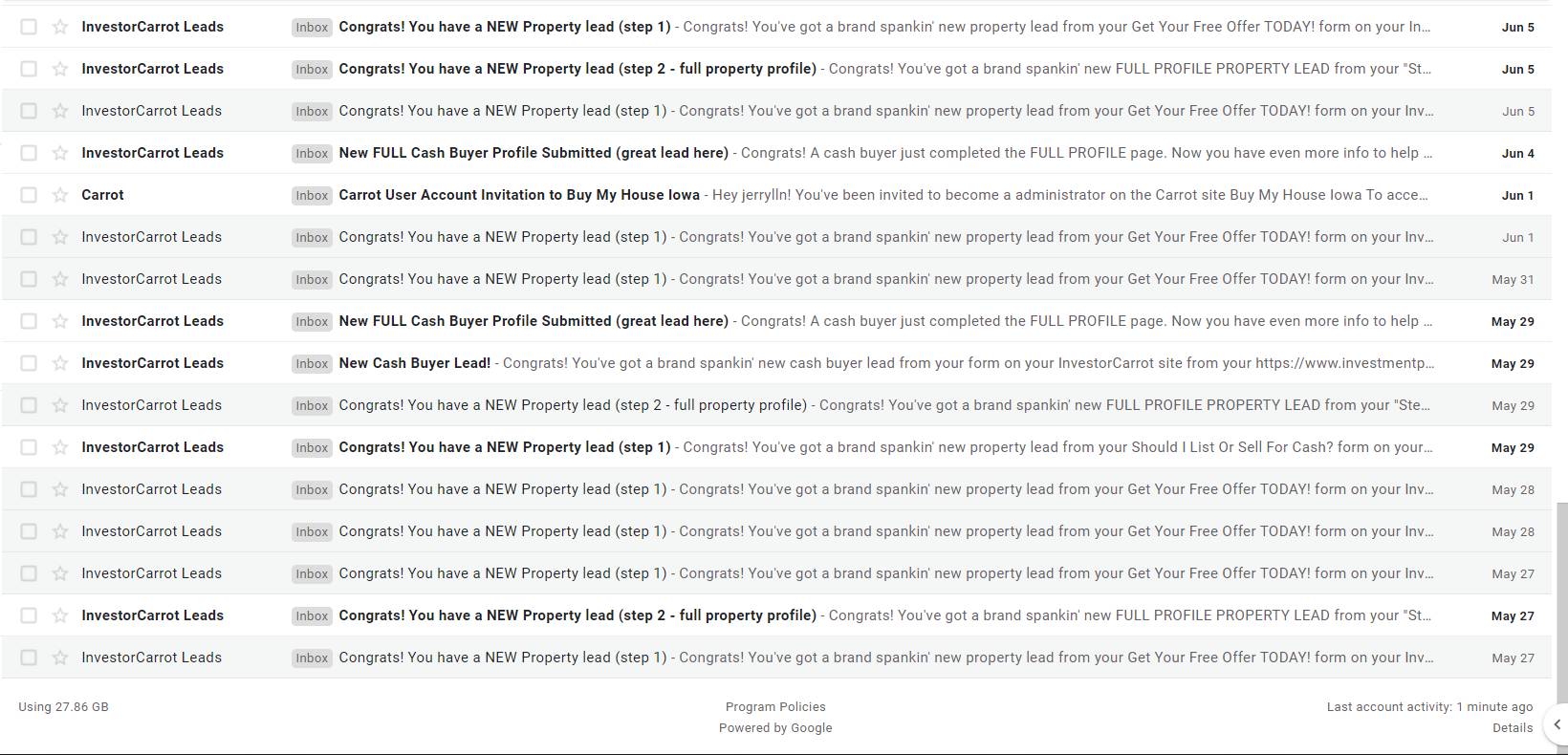 InvestorCarrot Leads Inbox Congrats! You have a NEW Property lead (step 1) - Congrats! You've got a brand spankin' new property lead from your Get Your Free Offer TODAY! form on your In... Jun 5

InvestorCarrot Leads Inbox Congrats! You have a NEW Property lead (step 2 - full property profile) - Congrats! You've got a brand spankin' new FULL PROFILE PROPERTY LEAD from your "St... Jun 5

InvestorCarrot Leads Inbox Congrats! You have a NEW Property lead (step 1) - Congrats! You've got a brand spankin' new property lead from your Get Your Free Offer TODAY! form on your Inv... Jun 5

InvestorCarrot Leads Inbox New FULL Cash Buyer Profile Submitted (great lead here) - Congrats! A cash buyer just completed the FULL PROFILE page. Now you have even more info to help ... Jun 4

Carrot Inbox Carrot User Account Invitation to Buy My House Iowa - Hey jerrylln! You've been invited to become a administrator on the Carrot site Buy My House Iowa To acce... Jun 1

InvestorCarrot Leads Inbox Congrats! You have a NEW Property lead (step 1) - Congrats! You've got a brand spankin' new property lead from your Get Your Free Offer TODAY! form on your Inv... Jun 1

InvestorCarrot Leads Inbox Congrats! You have a NEW Property lead (step 1) - Congrats! You've got a brand spankin' new property lead from your Get Your Free Offer TODAY! form on your Inv... May 31

InvestorCarrot Leads Inbox New FULL Cash Buyer Profile Submitted (great lead here) - Congrats! A cash buyer just completed the FULL PROFILE page. Now you have even more info to help ... May 29

InvestorCarrot Leads Inbox New Cash Buyer Lead! - Congrats! You've got a brand spankin' new cash buyer lead from your form on your InvestorCarrot site from your https://www.investmentp... May 29

InvestorCarrot Leads Inbox Congrats! You have a NEW Property lead (step 2 - full property profile) - Congrats! You've got a brand spankin' new FULL PROFILE PROPERTY LEAD from your "Ste... May 29

InvestorCarrot Leads Inbox Congrats! You have a NEW Property lead (step 1) - Congrats! You've got a brand spankin' new property lead from your Should I List Or Sell For Cash? form on your... May 29

InvestorCarrot Leads Inbox Congrats! You have a NEW Property lead (step 1) - Congrats! You've got a brand spankin' new property lead from your Get Your Free Offer TODAY! form on your Inv... May 28

InvestorCarrot Leads Inbox Congrats! You have a NEW Property lead (step 1) - Congrats! You've got a brand spankin' new property lead from your Get Your Free Offer TODAY! form on your Inv... May 28

InvestorCarrot Leads Inbox Congrats! You have a NEW Property lead (step 1) - Congrats! You've got a brand spankin' new property lead from your Get Your Free Offer TODAY! form on your Inv... May 27

InvestorCarrot Leads Inbox Congrats! You have a NEW Property lead (step 2 - full property profile) - Congrats! You've got a brand spankin' new FULL PROFILE PROPERTY LEAD from your "St... May 27

InvestorCarrot Leads Inbox Congrats! You have a NEW Property lead (step 1) - Congrats! You've got a brand spankin' new property lead from your Get Your Free Offer TODAY! form on your Inv... May 27

Using 27.86 GB

Program Policies
Powered by Google

Last account activity: 1 minute ago
Details